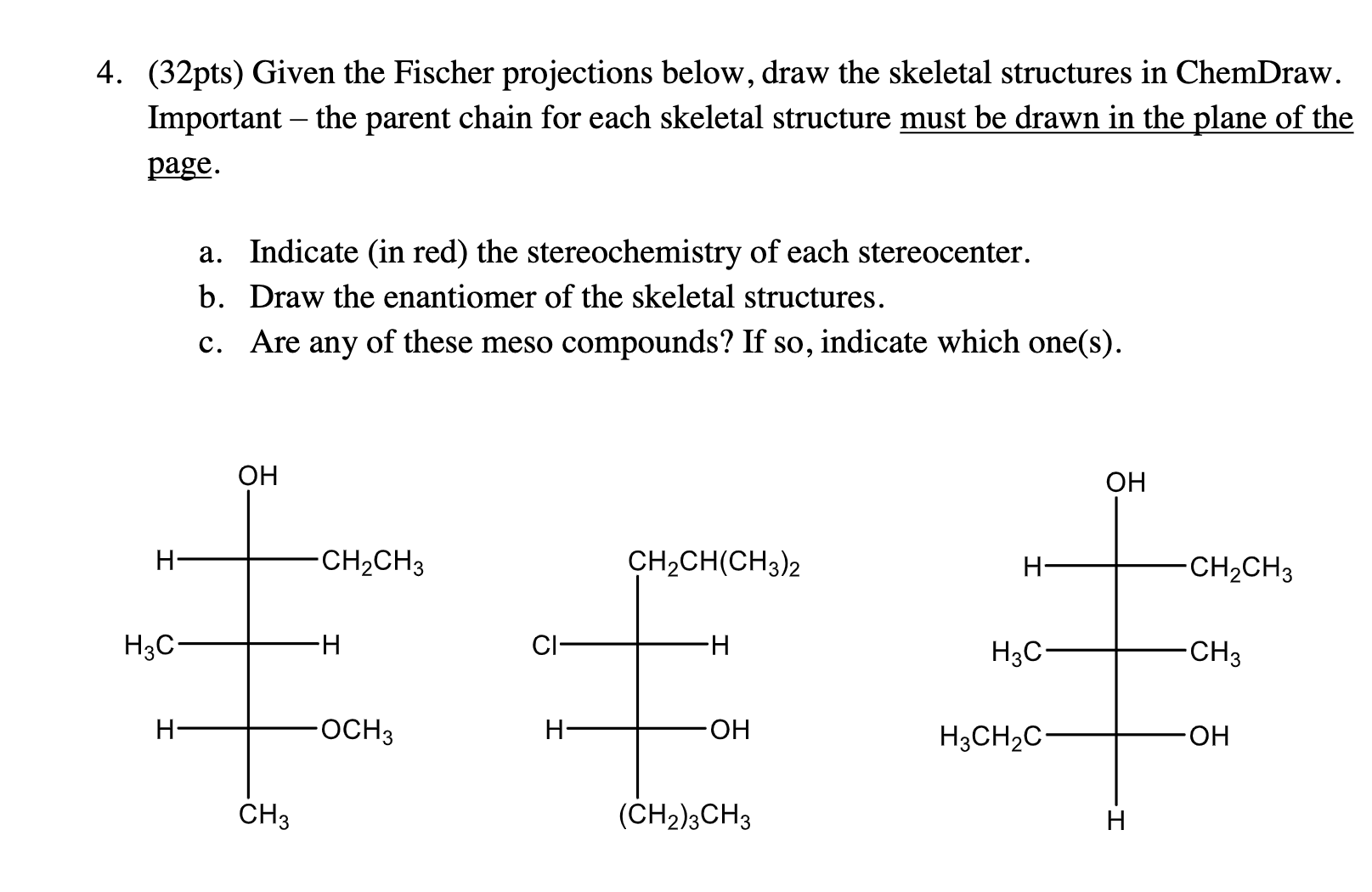 4. (32pts) Given the Fischer projections below, draw the skeletal structures in ChemDraw. Important – the parent chain for each skeletal structure must be drawn in the plane of the page.

a. Indicate (in red) the stereochemistry of each stereocenter.
b. Draw the enantiomer of the skeletal structures.
c. Are any of these meso compounds? If so, indicate which one(s).

OH
H $CH_2CH_3$
$H_3C$ H
H $OCH_3$
$CH_3$

$CH_2CH(CH_3)_2$
Cl H
H OH
$(CH_2)_3CH_3$

OH
H $CH_2CH_3$
$H_3C$ $CH_3$
$H_3CH_2C$ OH
H